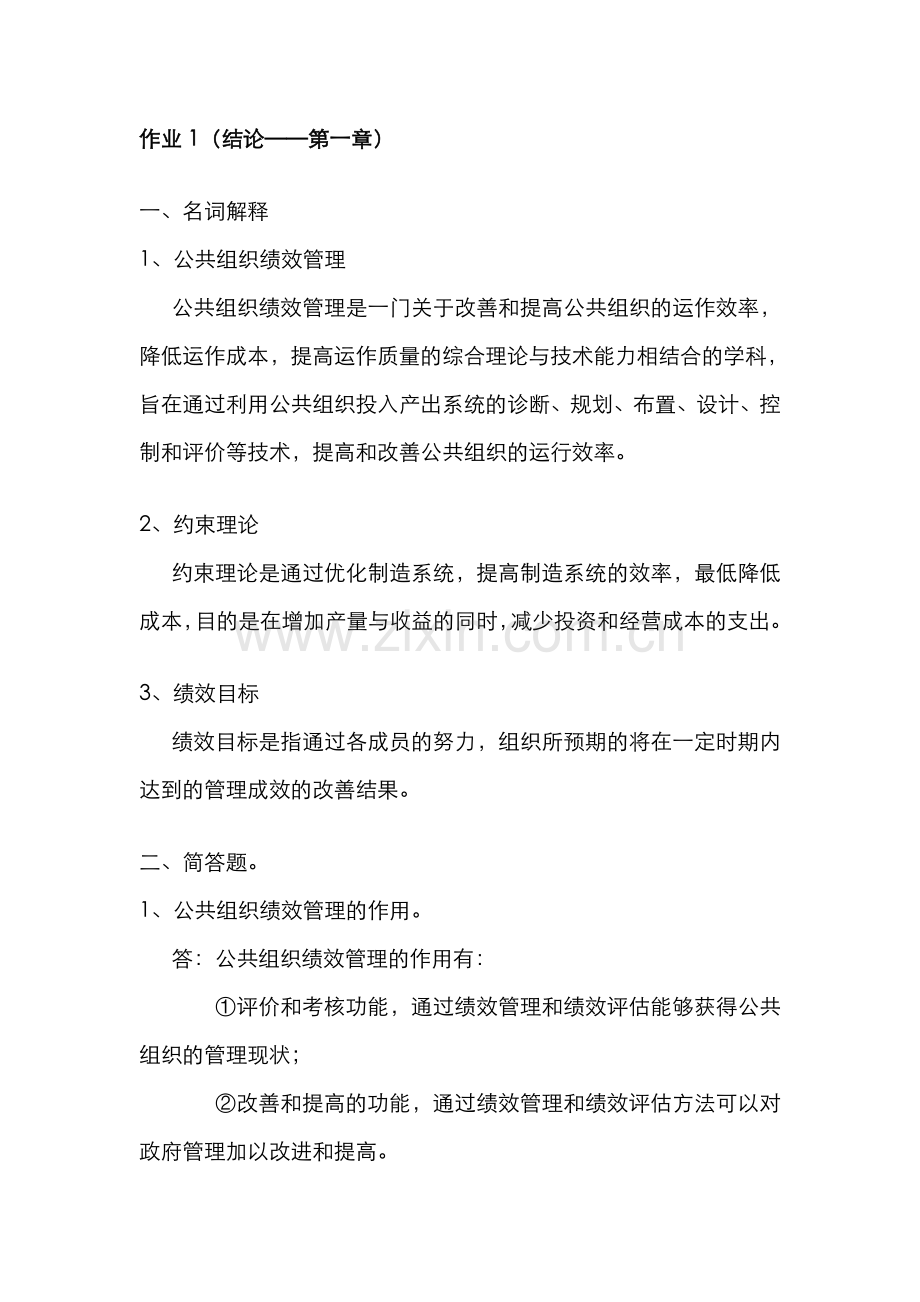 作业1（结论——第一章）

一、名词解释

1、公共组织绩效管理

公共组织绩效管理是一门关于改善和提高公共组织的运作效率，降低运作成本，提高运作质量的综合理论与技术能力相结合的学科，旨在通过利用公共组织投入产出系统的诊断、规划、布置、设计、控制和评价等技术，提高和改善公共组织的运行效率。

2、约束理论

约束理论是通过优化制造系统，提高制造系统的效率，最低降低成本，目的是在增加产量与收益的同时，减少投资和经营成本的支出。

3、绩效目标

绩效目标是指通过各成员的努力，组织所预期的将在一定时期内达到的管理成效的改善结果。

二、简答题。

1、公共组织绩效管理的作用。

答：公共组织绩效管理的作用有：

①评价和考核功能，通过绩效管理和绩效评估能够获得公共组织的管理现状；

②改善和提高的功能，通过绩效管理和绩效评估方法可以对政府管理加以改进和提高。

www.zixin.com.cn